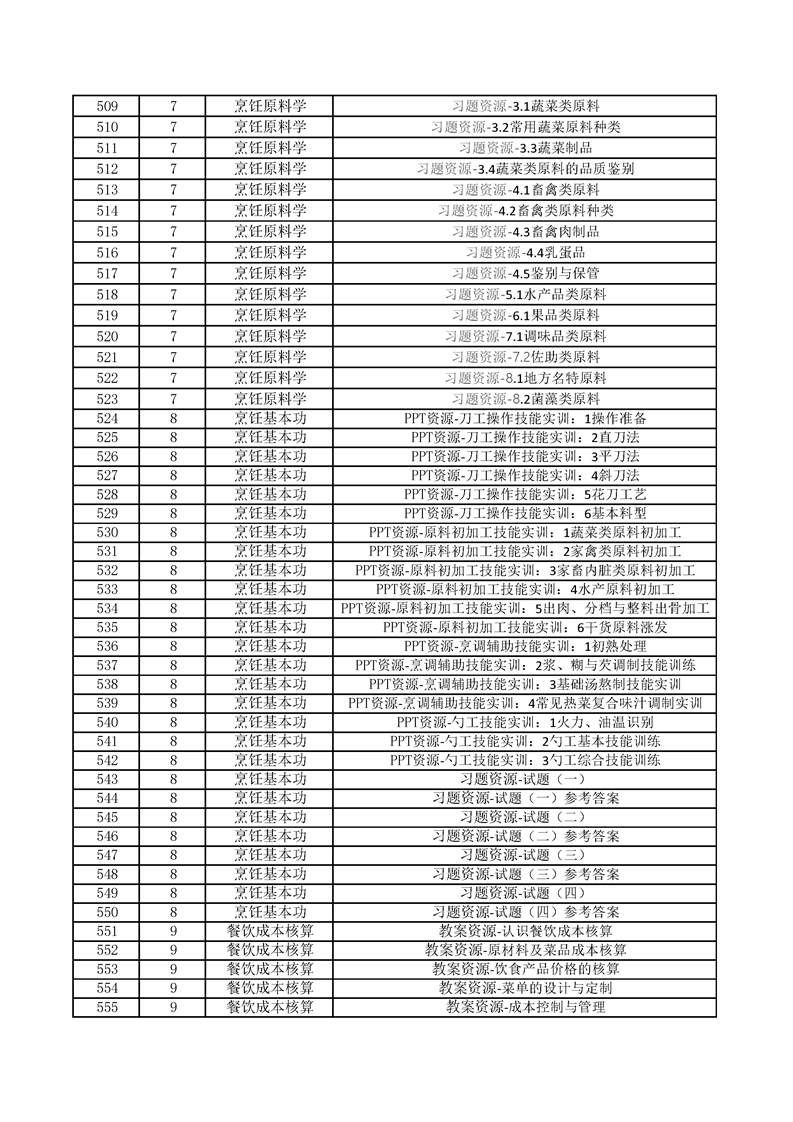 | 509 | 7 | 烹饪原料学 | 习题资源-3.1蔬菜类原料 |
|---|---|---|---|
| 510 | 7 | 烹饪原料学 | 习题资源-3.2常用蔬菜原料种类 |
| 511 | 7 | 烹饪原料学 | 习题资源-3.3蔬菜制品 |
| 512 | 7 | 烹饪原料学 | 习题资源-3.4蔬菜类原料的品质鉴别 |
| 513 | 7 | 烹饪原料学 | 习题资源-4.1畜禽类原料 |
| 514 | 7 | 烹饪原料学 | 习题资源-4.2畜禽类原料种类 |
| 515 | 7 | 烹饪原料学 | 习题资源-4.3畜禽肉制品 |
| 516 | 7 | 烹饪原料学 | 习题资源-4.4乳蛋品 |
| 517 | 7 | 烹饪原料学 | 习题资源-4.5鉴别与保管 |
| 518 | 7 | 烹饪原料学 | 习题资源-5.1水产品类原料 |
| 519 | 7 | 烹饪原料学 | 习题资源-6.1果品类原料 |
| 520 | 7 | 烹饪原料学 | 习题资源-7.1调味品类原料 |
| 521 | 7 | 烹饪原料学 | 习题资源-7.2佐助类原料 |
| 522 | 7 | 烹饪原料学 | 习题资源-8.1地方名特原料 |
| 523 | 7 | 烹饪原料学 | 习题资源-8.2菌藻类原料 |
| 524 | 8 | 烹饪基本功 | PPT资源-刀工操作技能实训：1操作准备 |
| 525 | 8 | 烹饪基本功 | PPT资源-刀工操作技能实训：2直刀法 |
| 526 | 8 | 烹饪基本功 | PPT资源-刀工操作技能实训：3平刀法 |
| 527 | 8 | 烹饪基本功 | PPT资源-刀工操作技能实训：4斜刀法 |
| 528 | 8 | 烹饪基本功 | PPT资源-刀工操作技能实训：5花刀工艺 |
| 529 | 8 | 烹饪基本功 | PPT资源-刀工操作技能实训：6基本料型 |
| 530 | 8 | 烹饪基本功 | PPT资源-原料初加工技能实训：1蔬菜类原料初加工 |
| 531 | 8 | 烹饪基本功 | PPT资源-原料初加工技能实训：2家禽类原料初加工 |
| 532 | 8 | 烹饪基本功 | PPT资源-原料初加工技能实训：3家畜内脏类原料初加工 |
| 533 | 8 | 烹饪基本功 | PPT资源-原料初加工技能实训：4水产原料初加工 |
| 534 | 8 | 烹饪基本功 | PPT资源-原料初加工技能实训：5出肉、分档与整料出骨加工 |
| 535 | 8 | 烹饪基本功 | PPT资源-原料初加工技能实训：6干货原料涨发 |
| 536 | 8 | 烹饪基本功 | PPT资源-烹调辅助技能实训：1初熟处理 |
| 537 | 8 | 烹饪基本功 | PPT资源-烹调辅助技能实训：2浆、糊与芡调制技能训练 |
| 538 | 8 | 烹饪基本功 | PPT资源-烹调辅助技能实训：3基础汤熬制技能实训 |
| 539 | 8 | 烹饪基本功 | PPT资源-烹调辅助技能实训：4常见热菜复合味汁调制实训 |
| 540 | 8 | 烹饪基本功 | PPT资源-勺工技能实训：1火力、油温识别 |
| 541 | 8 | 烹饪基本功 | PPT资源-勺工技能实训：2勺工基本技能训练 |
| 542 | 8 | 烹饪基本功 | PPT资源-勺工技能实训：3勺工综合技能训练 |
| 543 | 8 | 烹饪基本功 | 习题资源-试题（一） |
| 544 | 8 | 烹饪基本功 | 习题资源-试题（一）参考答案 |
| 545 | 8 | 烹饪基本功 | 习题资源-试题（二） |
| 546 | 8 | 烹饪基本功 | 习题资源-试题（二）参考答案 |
| 547 | 8 | 烹饪基本功 | 习题资源-试题（三） |
| 548 | 8 | 烹饪基本功 | 习题资源-试题（三）参考答案 |
| 549 | 8 | 烹饪基本功 | 习题资源-试题（四） |
| 550 | 8 | 烹饪基本功 | 习题资源-试题（四）参考答案 |
| 551 | 9 | 餐饮成本核算 | 教案资源-认识餐饮成本核算 |
| 552 | 9 | 餐饮成本核算 | 教案资源-原材料及菜品成本核算 |
| 553 | 9 | 餐饮成本核算 | 教案资源-饮食产品价格的核算 |
| 554 | 9 | 餐饮成本核算 | 教案资源-菜单的设计与定制 |
| 555 | 9 | 餐饮成本核算 | 教案资源-成本控制与管理 |